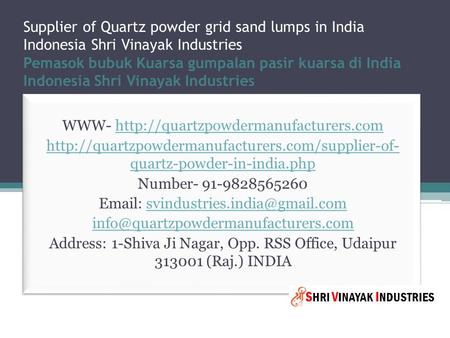 Supplier of Quartz powder grid sand lumps in India Indonesia Shri Vinayak Industries
Pemasok bubuk Kuarsa gumpalan pasir kuarsa di India Indonesia Shri Vinayak Industries

WWW- http://quartzpowdermanufacturers.com
http://quartzpowdermanufacturers.com/supplier-of-quartz-powder-in-india.php
Number- 91-9828565260
Email: svindustries.india@gmail.com
info@quartzpowdermanufacturers.com
Address: 1-Shiva Ji Nagar, Opp. RSS Office, Udaipur 313001 (Raj.) INDIA

SHRI VINAYAK INDUSTRIES